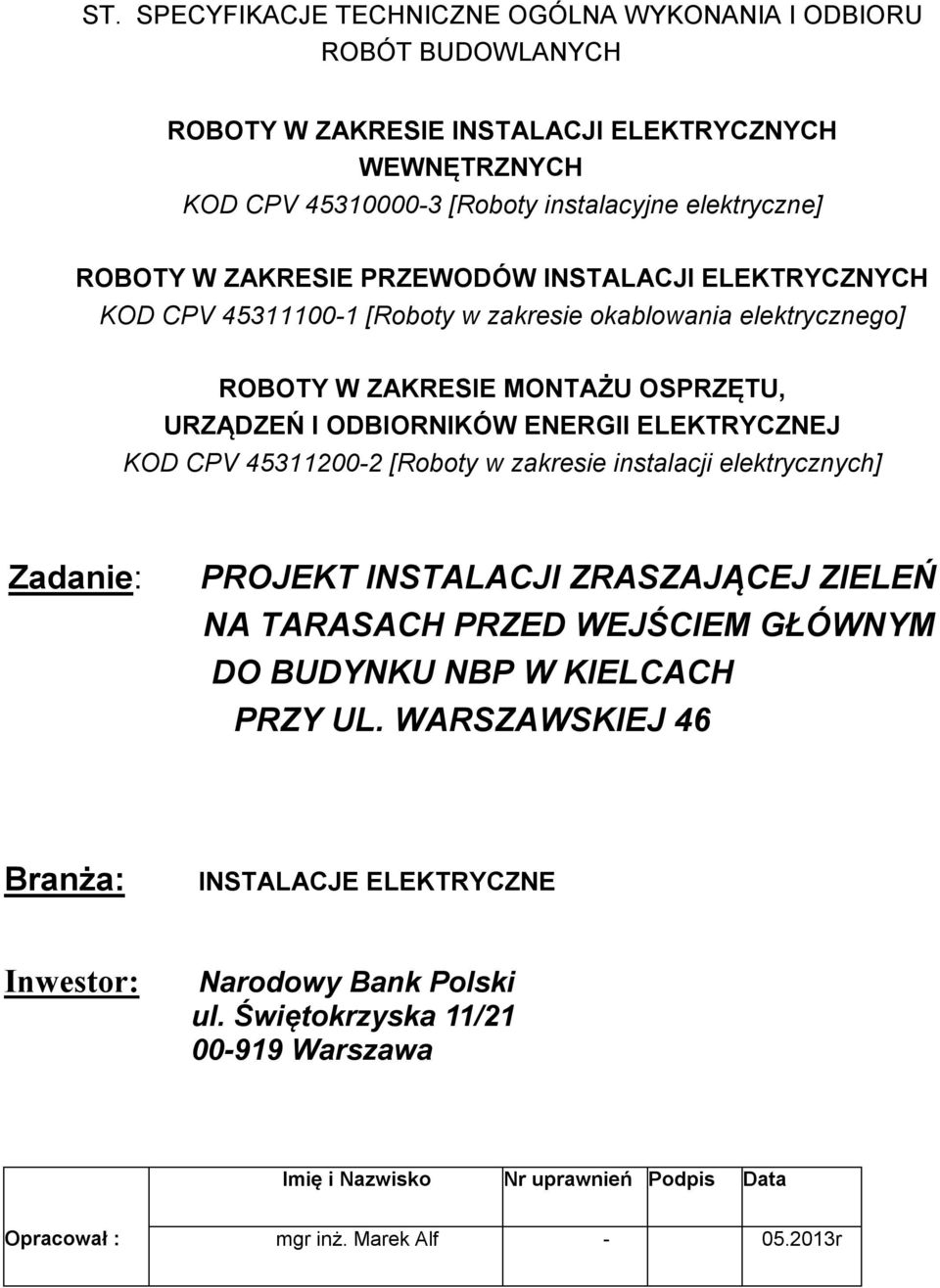 ST. SPECYFIKACJE TECHNICZNE OGÓLNA WYKONANIA I ODBIORU ROBÓT BUDOWLANYCH

ROBOTY W ZAKRESIE INSTALACJI ELEKTRYCZNYCH WEWNĘTRZNYCH
KOD CPV 45310000-3 [Roboty instalacyjne elektryczne]

ROBOTY W ZAKRESIE PRZEWODÓW INSTALACJI ELEKTRYCZNYCH
KOD CPV 45311100-1 [Roboty w zakresie okablowania elektrycznego]

ROBOTY W ZAKRESIE MONTAŻU OSPRZĘTU, URZĄDZEŃ I ODBIORNIKÓW ENERGII ELEKTRYCZNEJ
KOD CPV 45311200-2 [Roboty w zakresie instalacji elektrycznych]

Zadanie: PROJEKT INSTALACJI ZRASZAJĄCEJ ZIELEŃ NA TARASACH PRZED WEJŚCIEM GŁÓWNYM DO BUDYNKU NBP W KIELCACH PRZY UL. WARSZAWSKIEJ 46

Branża: INSTALACJE ELEKTRYCZNE

Inwestor: Narodowy Bank Polski
ul. Świętokrzyska 11/21
00-919 Warszawa

| | Imię i Nazwisko | Nr uprawnień | Podpis | Data |
|---|---|---|---|---|
| Opracował : | mgr inż. Marek Alf | - | | 05.2013r |